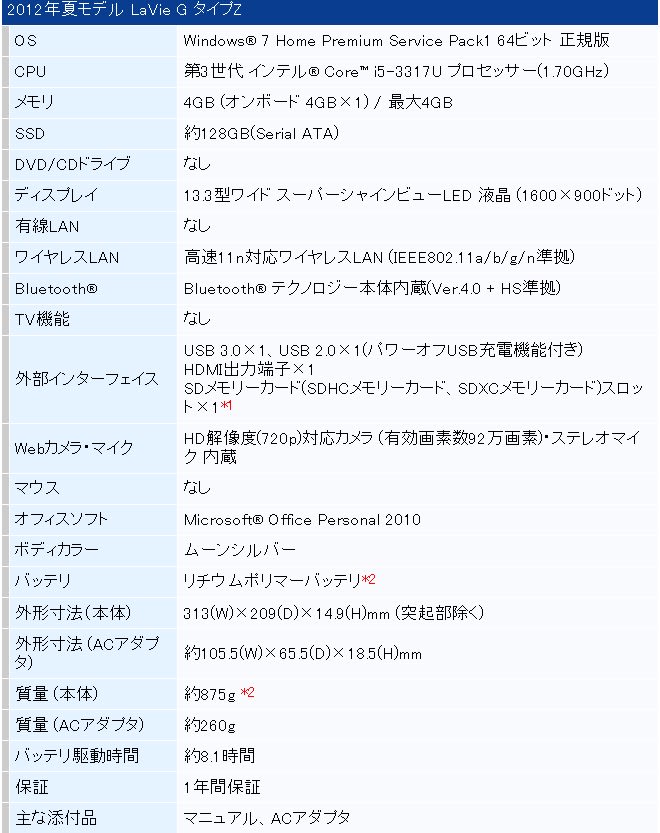 2012年夏モデル LaVie G タイプZ

| | |
|---|---|
| OS | Windows® 7 Home Premium Service Pack1 64ビット 正規版 |
| CPU | 第3世代 インテル® Core™ i5-3317U プロセッサー(1.70GHz) |
| メモリ | 4GB (オンボード 4GB×1) / 最大4GB |
| SSD | 約128GB(Serial ATA) |
| DVD/CDドライブ | なし |
| ディスプレイ | 13.3型ワイド スーパーシャインビューLED 液晶 (1600×900ドット) |
| 有線LAN | なし |
| ワイヤレスLAN | 高速11n対応ワイヤレスLAN (IEEE802.11a/b/g/n準拠) |
| Bluetooth® | Bluetooth® テクノロジー本体内蔵(Ver.4.0 + HS準拠) |
| TV機能 | なし |
| 外部インターフェイス | USB 3.0×1、USB 2.0×1(パワーオフUSB充電機能付き) HDMI出力端子×1 SDメモリーカード(SDHCメモリーカード、SDXCメモリーカード)スロット×1*1 |
| Webカメラ・マイク | HD解像度(720p)対応カメラ (有効画素数92万画素)・ステレオマイク 内蔵 |
| マウス | なし |
| オフィスソフト | Microsoft® Office Personal 2010 |
| ボディカラー | ムーンシルバー |
| バッテリ | リチウムポリマーバッテリ*2 |
| 外形寸法(本体) | 313(W)×209(D)×14.9(H)mm (突起部除く) |
| 外形寸法(ACアダプタ) | 約105.5(W)×65.5(D)×18.5(H)mm |
| 質量(本体) | 約875g *2 |
| 質量(ACアダプタ) | 約260g |
| バッテリ駆動時間 | 約8.1時間 |
| 保証 | 1年間保証 |
| 主な添付品 | マニュアル、ACアダプタ |